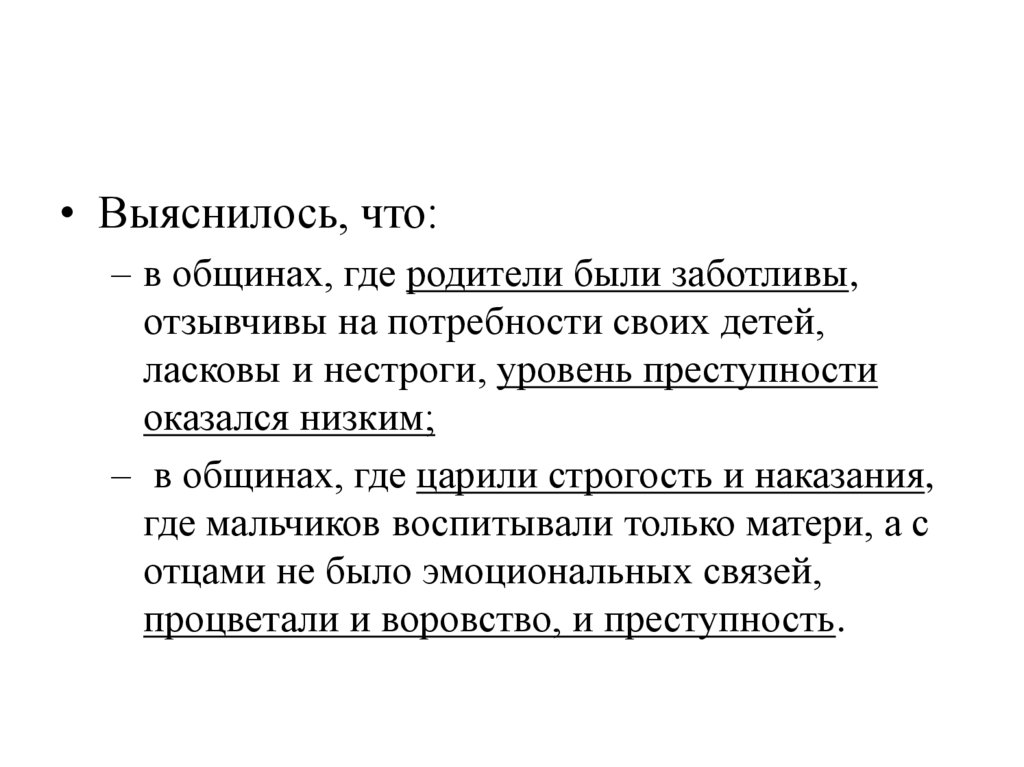 • Выяснилось, что:

– в общинах, где родители были заботливы, отзывчивы на потребности своих детей, ласковы и нестроги, уровень преступности оказался низким;

– в общинах, где царили строгость и наказания, где мальчиков воспитывали только матери, а с отцами не было эмоциональных связей, процветали и воровство, и преступность.